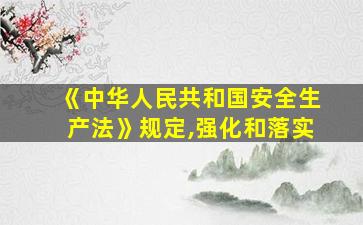 《中华人民共和国安全生产法》规定,强化和落实